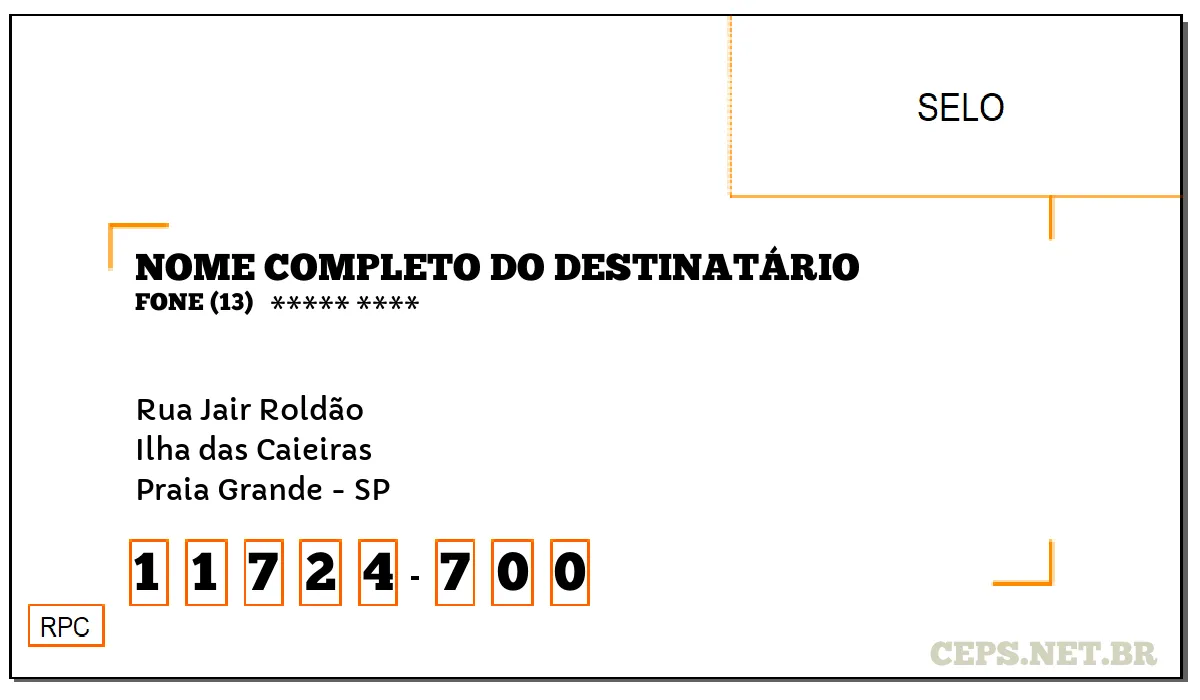 SELO

NOME COMPLETO DO DESTINATÁRIO
FONE (13) ***** ****

Rua Jair Roldão
Ilha das Caieiras
Praia Grande - SP

1 1 7 2 4 - 7 0 0

RPC

CEPS.NET.BR